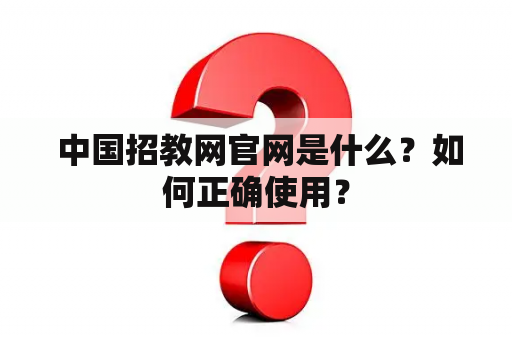 中国招教网官网是什么？如何正确使用？